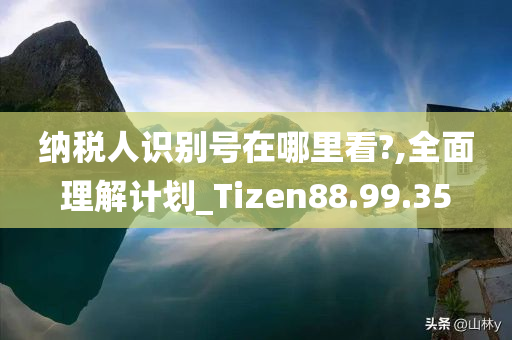 纳税人识别号在哪里看?,全面理解计划_Tizen88.99.35

头条 @山林y